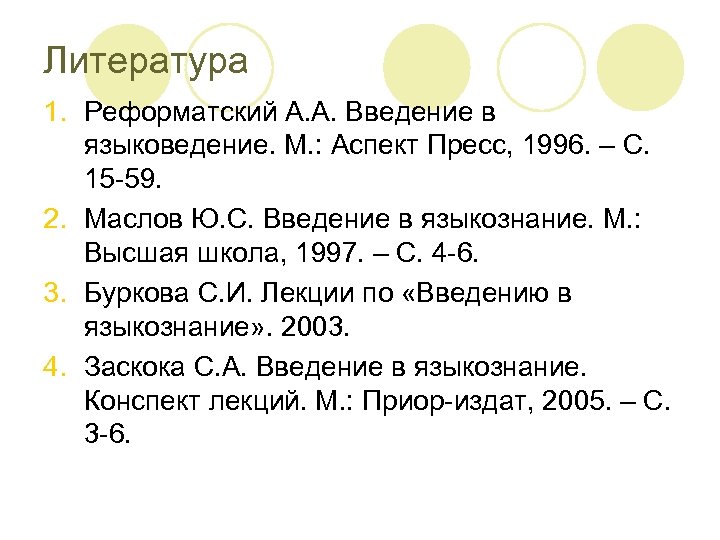 Литература

1. Реформатский А.А. Введение в языковедение. М.: Аспект Пресс, 1996. – С. 15-59.
2. Маслов Ю.С. Введение в языкознание. М.: Высшая школа, 1997. – С. 4-6.
3. Буркова С.И. Лекции по «Введению в языкознание». 2003.
4. Заскока С.А. Введение в языкознание. Конспект лекций. М.: Приор-издат, 2005. – С. 3-6.